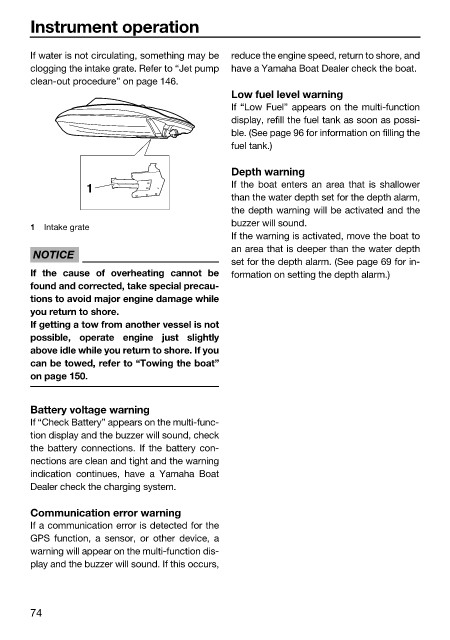 Instrument operation

If water is not circulating, something may be clogging the intake grate. Refer to "Jet pump clean-out procedure" on page 146.

1

1 Intake grate

NOTICE

If the cause of overheating cannot be found and corrected, take special precautions to avoid major engine damage while you return to shore.
If getting a tow from another vessel is not possible, operate engine just slightly above idle while you return to shore. If you can be towed, refer to "Towing the boat" on page 150.

Battery voltage warning
If "Check Battery" appears on the multi-function display and the buzzer will sound, check the battery connections. If the battery connections are clean and tight and the warning indication continues, have a Yamaha Boat Dealer check the charging system.

Communication error warning
If a communication error is detected for the GPS function, a sensor, or other device, a warning will appear on the multi-function display and the buzzer will sound. If this occurs, reduce the engine speed, return to shore, and have a Yamaha Boat Dealer check the boat.

Low fuel level warning
If "Low Fuel" appears on the multi-function display, refill the fuel tank as soon as possible. (See page 96 for information on filling the fuel tank.)

Depth warning
If the boat enters an area that is shallower than the water depth set for the depth alarm, the depth warning will be activated and the buzzer will sound.
If the warning is activated, move the boat to an area that is deeper than the water depth set for the depth alarm. (See page 69 for information on setting the depth alarm.)

74